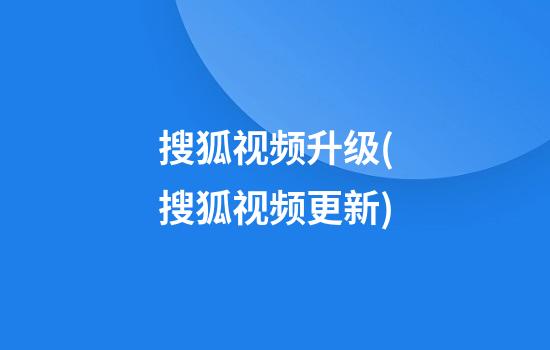 搜狐视频升级(搜狐视频更新)